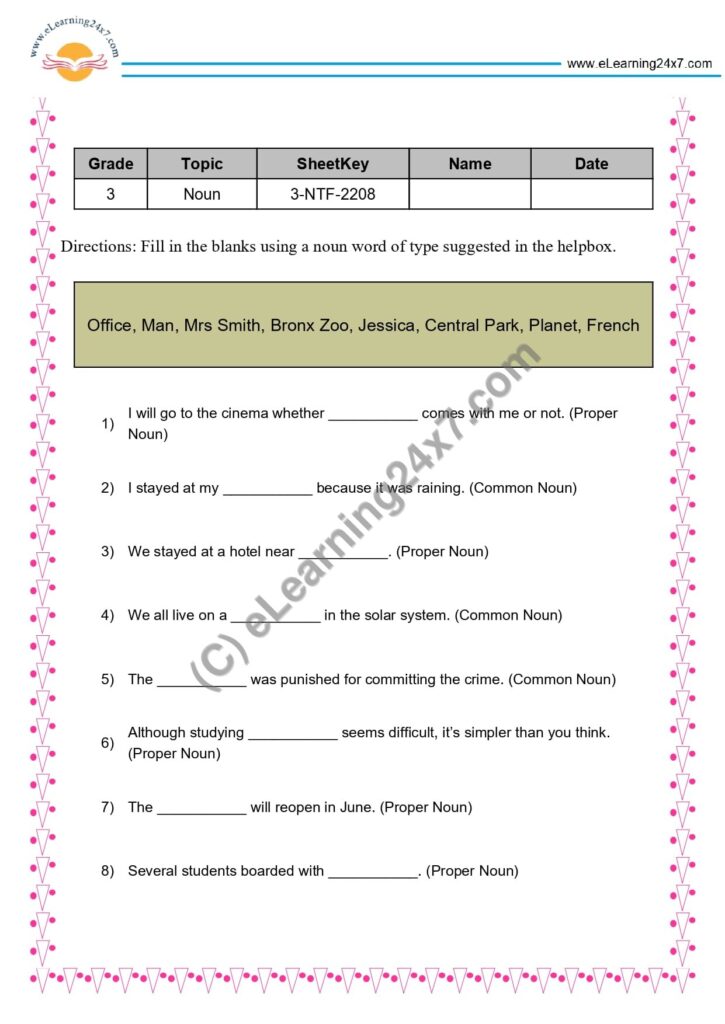 www.eLearning24x7.com

www.eLearning24x7.com

| Grade | Topic | SheetKey | Name | Date |
|---|---|---|---|---|
| 3 | Noun | 3-NTF-2208 | | |

Directions: Fill in the blanks using a noun word of type suggested in the helpbox.

Office, Man, Mrs Smith, Bronx Zoo, Jessica, Central Park, Planet, French

1) I will go to the cinema whether ____ comes with me or not. (Proper Noun)

2) I stayed at my ____ because it was raining. (Common Noun)

3) We stayed at a hotel near ____. (Proper Noun)

4) We all live on a ____ in the solar system. (Common Noun)

5) The ____ was punished for committing the crime. (Common Noun)

6) Although studying ____ seems difficult, it's simpler than you think. (Proper Noun)

7) The ____ will reopen in June. (Proper Noun)

8) Several students boarded with ____. (Proper Noun)

(C) eLearning24x7.com